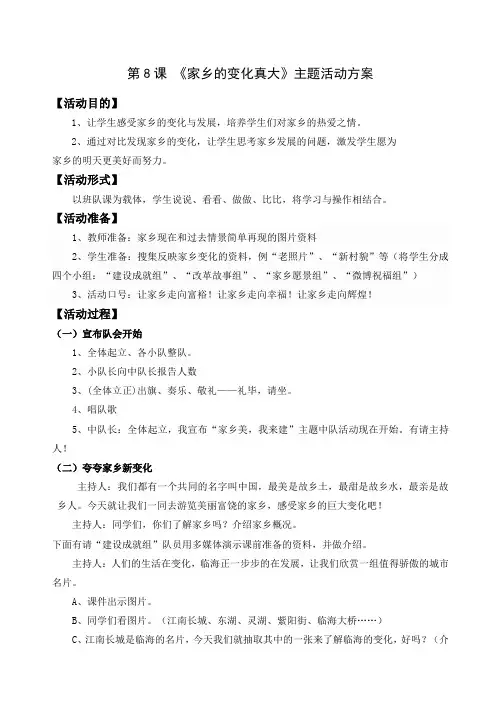 第 8 课 《家乡的变化真大》主题活动方案

【活动目的】

1、让学生感受家乡的变化与发展，培养学生们对家乡的热爱之情。

2、通过对比发现家乡的变化，让学生思考家乡发展的问题，激发学生愿为家乡的明天更美好而努力。

【活动形式】

以班队课为载体，学生说说、看看、做做、比比，将学习与操作相结合。

【活动准备】

1、教师准备：家乡现在和过去情景简单再现的图片资料

2、学生准备：搜集反映家乡变化的资料，例“老照片”、“新村貌”等（将学生分成四个小组：“建设成就组”、“改革故事组”、“家乡愿景组”、“微博祝福组”）

3、活动口号：让家乡走向富裕！让家乡走向幸福！让家乡走向辉煌！

【活动过程】

（一）宣布队会开始

1、全体起立、各小队整队。

2、小队长向中队长报告人数

3、(全体立正)出旗、奏乐、敬礼——礼毕，请坐。

4、唱队歌

5、中队长：全体起立，我宣布“家乡美，我来建”主题中队活动现在开始。有请主持人！

（二）夸夸家乡新变化

主持人：我们都有一个共同的名字叫中国，最美是故乡土，最甜是故乡水，最亲是故乡人。今天就让我们一同去游览美丽富饶的家乡，感受家乡的巨大变化吧！

主持人：同学们，你们了解家乡吗？介绍家乡概况。

下面有请“建设成就组”队员用多媒体演示课前准备的资料，并做介绍。

主持人：人们的生活在变化，临海正一步步的在发展，让我们欣赏一组值得骄傲的城市名片。

A、课件出示图片。

B、同学们看图片。（江南长城、东湖、灵湖、紫阳街、临海大桥……）

C、江南长城是临海的名片，今天我们就抽取其中的一张来了解临海的变化，好吗？（介